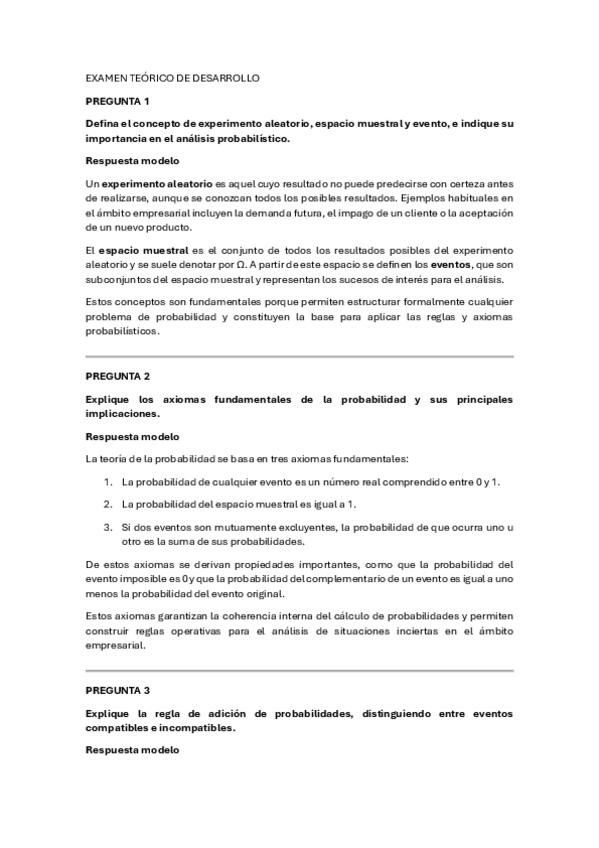 EXAMEN TEÓRICO DE DESARROLLO

PREGUNTA 1

Defina el concepto de experimento aleatorio, espacio muestral y evento, e indique su importancia en el análisis probabilístico.

Respuesta modelo

Un experimento aleatorio es aquel cuyo resultado no puede predecirse con certeza antes de realizarse, aunque se conozcan todos los posibles resultados. Ejemplos habituales en el ámbito empresarial incluyen la demanda futura, el impago de un cliente o la aceptación de un nuevo producto.

El espacio muestral es el conjunto de todos los resultados posibles del experimento aleatorio y se suele denotar por Ω. A partir de este espacio se definen los eventos, que son subconjuntos del espacio muestral y representan los sucesos de interés para el análisis.

Estos conceptos son fundamentales porque permiten estructurar formalmente cualquier problema de probabilidad y constituyen la base para aplicar las reglas y axiomas probabilísticos.

PREGUNTA 2

Explique los axiomas fundamentales de la probabilidad y sus principales implicaciones.

Respuesta modelo

La teoría de la probabilidad se basa en tres axiomas fundamentales:

1. La probabilidad de cualquier evento es un número real comprendido entre 0 y 1.
2. La probabilidad del espacio muestral es igual a 1.
3. Si dos eventos son mutuamente excluyentes, la probabilidad de que ocurra uno u otro es la suma de sus probabilidades.

De estos axiomas se derivan propiedades importantes, como que la probabilidad del evento imposible es 0 y que la probabilidad del complementario de un evento es igual a uno menos la probabilidad del evento original.

Estos axiomas garantizan la coherencia interna del cálculo de probabilidades y permiten construir reglas operativas para el análisis de situaciones inciertas en el ámbito empresarial.

PREGUNTA 3

Explique la regla de adición de probabilidades, distinguiendo entre eventos compatibles e incompatibles.

Respuesta modelo